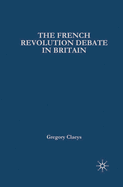 THE FRENCH REVOLUTION DEBATE IN BRITAIN

Gregory Claeys